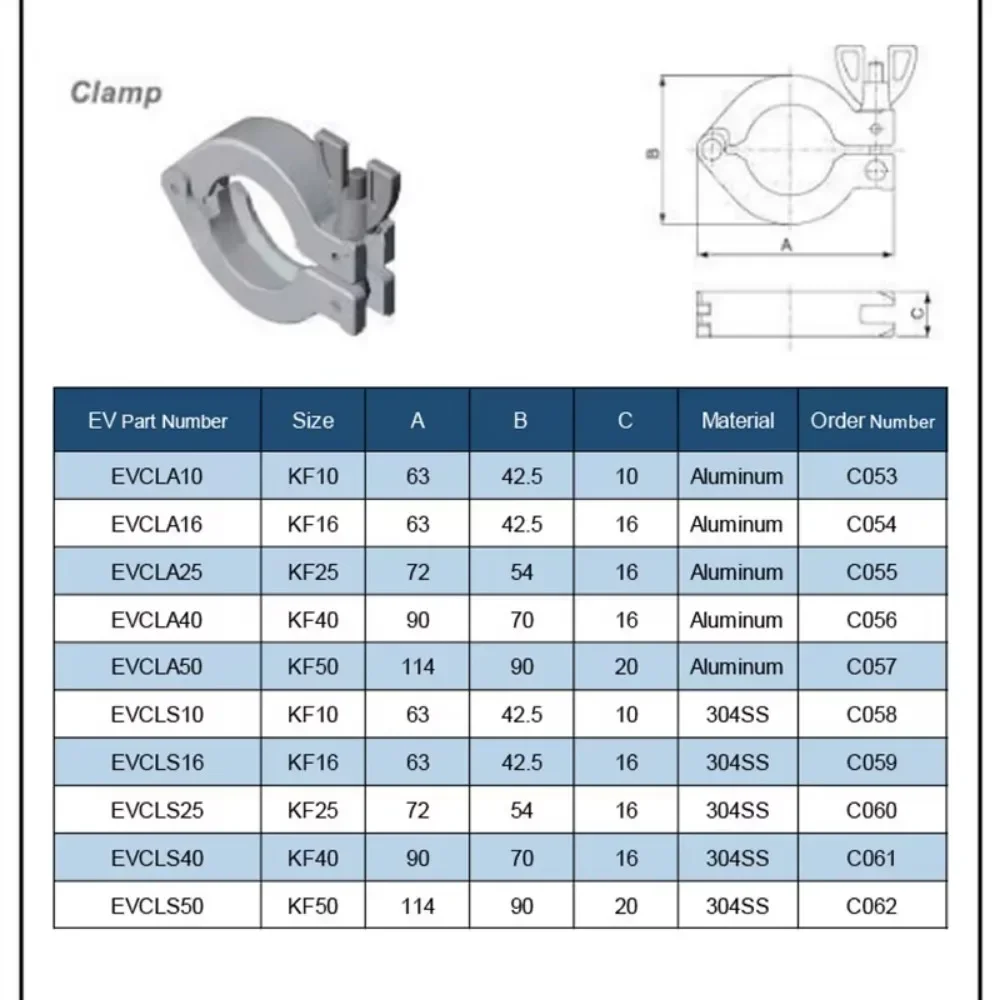 Clamp

B

A

C

| EV Part Number | Size | A | B | C | Material | Order Number |
|---|---|---|---|---|---|---|
| EVCLA10 | KF10 | 63 | 42.5 | 10 | Aluminum | C053 |
| EVCLA16 | KF16 | 63 | 42.5 | 16 | Aluminum | C054 |
| EVCLA25 | KF25 | 72 | 54 | 16 | Aluminum | C055 |
| EVCLA40 | KF40 | 90 | 70 | 16 | Aluminum | C056 |
| EVCLA50 | KF50 | 114 | 90 | 20 | Aluminum | C057 |
| EVCLS10 | KF10 | 63 | 42.5 | 10 | 304SS | C058 |
| EVCLS16 | KF16 | 63 | 42.5 | 16 | 304SS | C059 |
| EVCLS25 | KF25 | 72 | 54 | 16 | 304SS | C060 |
| EVCLS40 | KF40 | 90 | 70 | 16 | 304SS | C061 |
| EVCLS50 | KF50 | 114 | 90 | 20 | 304SS | C062 |